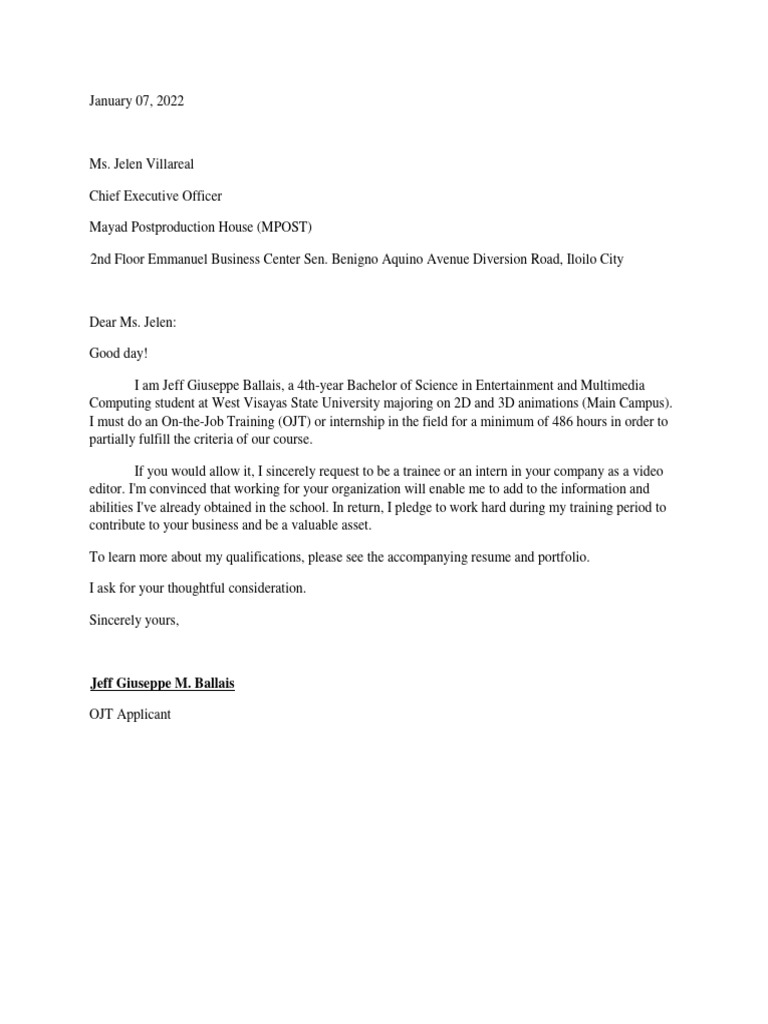 January 07, 2022

Ms. Jelen Villareal

Chief Executive Officer

Mayad Postproduction House (MPOST)

2nd Floor Emmanuel Business Center Sen. Benigno Aquino Avenue Diversion Road, Iloilo City

Dear Ms. Jelen:

Good day!

I am Jeff Giuseppe Ballais, a 4th-year Bachelor of Science in Entertainment and Multimedia Computing student at West Visayas State University majoring on 2D and 3D animations (Main Campus). I must do an On-the-Job Training (OJT) or internship in the field for a minimum of 486 hours in order to partially fulfill the criteria of our course.

If you would allow it, I sincerely request to be a trainee or an intern in your company as a video editor. I'm convinced that working for your organization will enable me to add to the information and abilities I've already obtained in the school. In return, I pledge to work hard during my training period to contribute to your business and be a valuable asset.

To learn more about my qualifications, please see the accompanying resume and portfolio.

I ask for your thoughtful consideration.

Sincerely yours,

Jeff Giuseppe M. Ballais

OJT Applicant